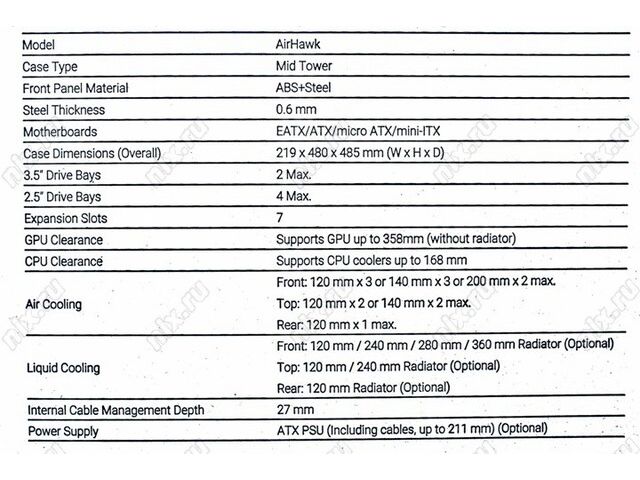 | | |
|---|---|
| Model | AirHawk |
| Case Type | Mid Tower |
| Front Panel Material | ABS+Steel |
| Steel Thickness | 0.6 mm |
| Motherboards | EATX/ATX/micro ATX/mini-ITX |
| Case Dimensions (Overall) | 219 x 480 x 485 mm (W x H x D) |
| 3.5" Drive Bays | 2 Max. |
| 2.5" Drive Bays | 4 Max. |
| Expansion Slots | 7 |
| GPU Clearance | Supports GPU up to 358mm (without radiator) |
| CPU Clearance | Supports CPU coolers up to 168 mm |
| Air Cooling | Front: 120 mm x 3 or 140 mm x 3 or 200 mm x 2 max. Top: 120 mm x 2 or 140 mm x 2 max. Rear: 120 mm x 1 max. |
| Liquid Cooling | Front: 120 mm / 240 mm / 280 mm / 360 mm Radiator (Optional) Top: 120 mm / 240 mm Radiator (Optional) Rear: 120 mm Radiator (Optional) |
| Internal Cable Management Depth | 27 mm |
| Power Supply | ATX PSU (Including cables, up to 211 mm) (Optional) |

nix.ru